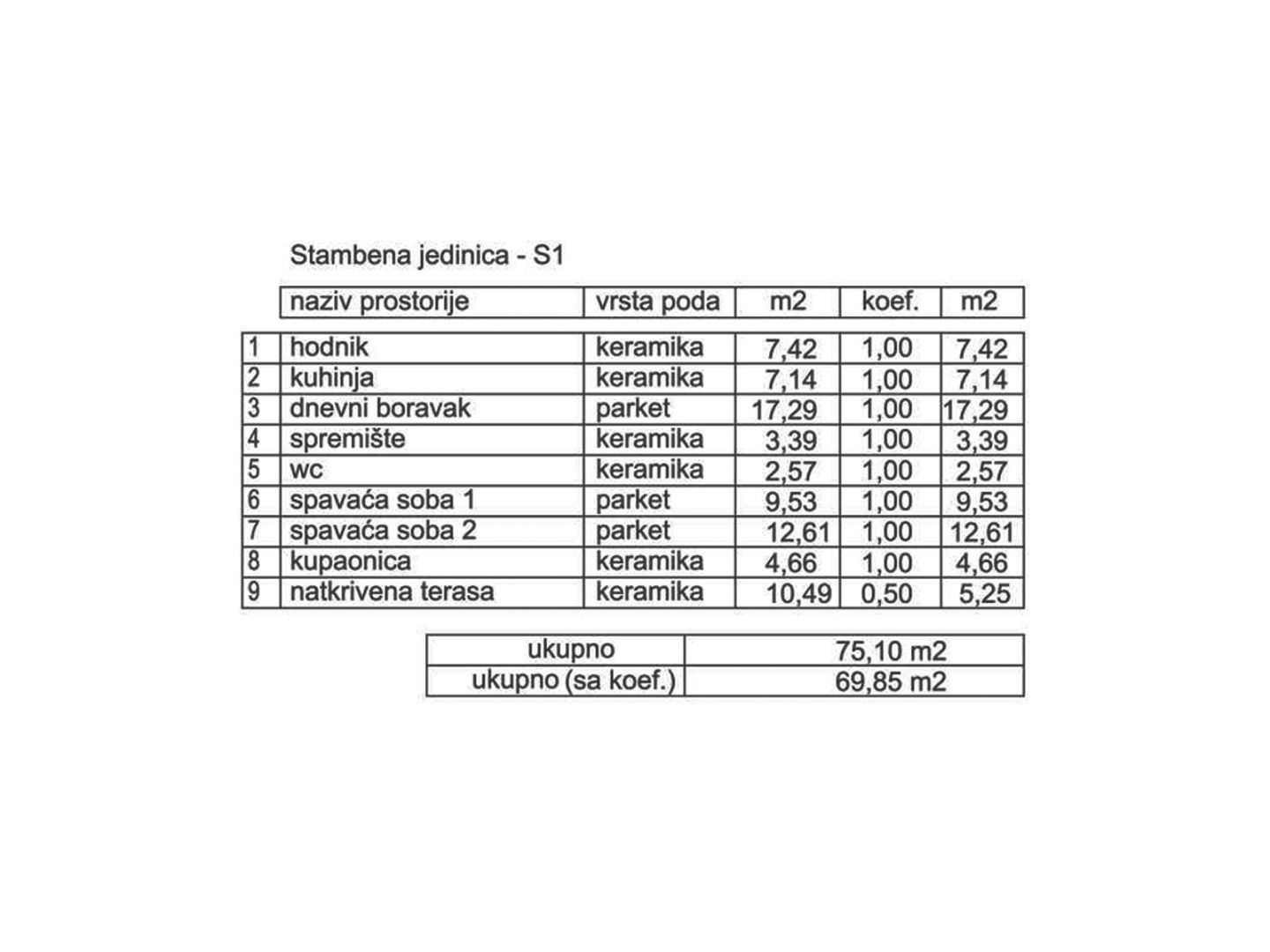 Stambena jedinica - S1

| | naziv prostorije | vrsta poda | m2 | koef. | m2 |
|---|---|---|---|---|---|
| 1 | hodnik | keramika | 7,42 | 1,00 | 7,42 |
| 2 | kuhinja | keramika | 7,14 | 1,00 | 7,14 |
| 3 | dnevni boravak | parket | 17,29 | 1,00 | 17,29 |
| 4 | spremište | keramika | 3,39 | 1,00 | 3,39 |
| 5 | wc | keramika | 2,57 | 1,00 | 2,57 |
| 6 | spavaća soba 1 | parket | 9,53 | 1,00 | 9,53 |
| 7 | spavaća soba 2 | parket | 12,61 | 1,00 | 12,61 |
| 8 | kupaonica | keramika | 4,66 | 1,00 | 4,66 |
| 9 | natkrivena terasa | keramika | 10,49 | 0,50 | 5,25 |

| ukupno | 75,10 m2 |
|---|---|
| ukupno (sa koef.) | 69,85 m2 |